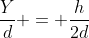 $\frac{Y}{d} + = + \frac{h}{2d}$